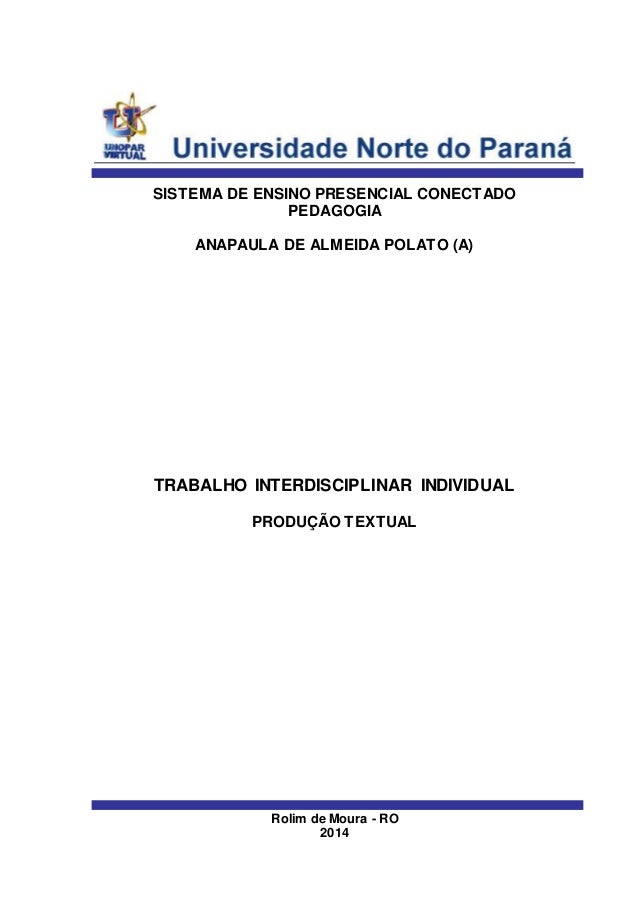 UNOPAR VIRTUAL

Universidade Norte do Paraná

SISTEMA DE ENSINO PRESENCIAL CONECTADO
PEDAGOGIA

ANAPAULA DE ALMEIDA POLATO (A)

TRABALHO INTERDISCIPLINAR INDIVIDUAL

PRODUÇÃO TEXTUAL

Rolim de Moura - RO
2014